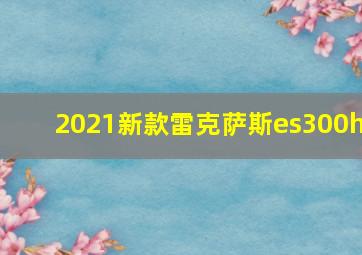 2021新款雷克萨斯es300h